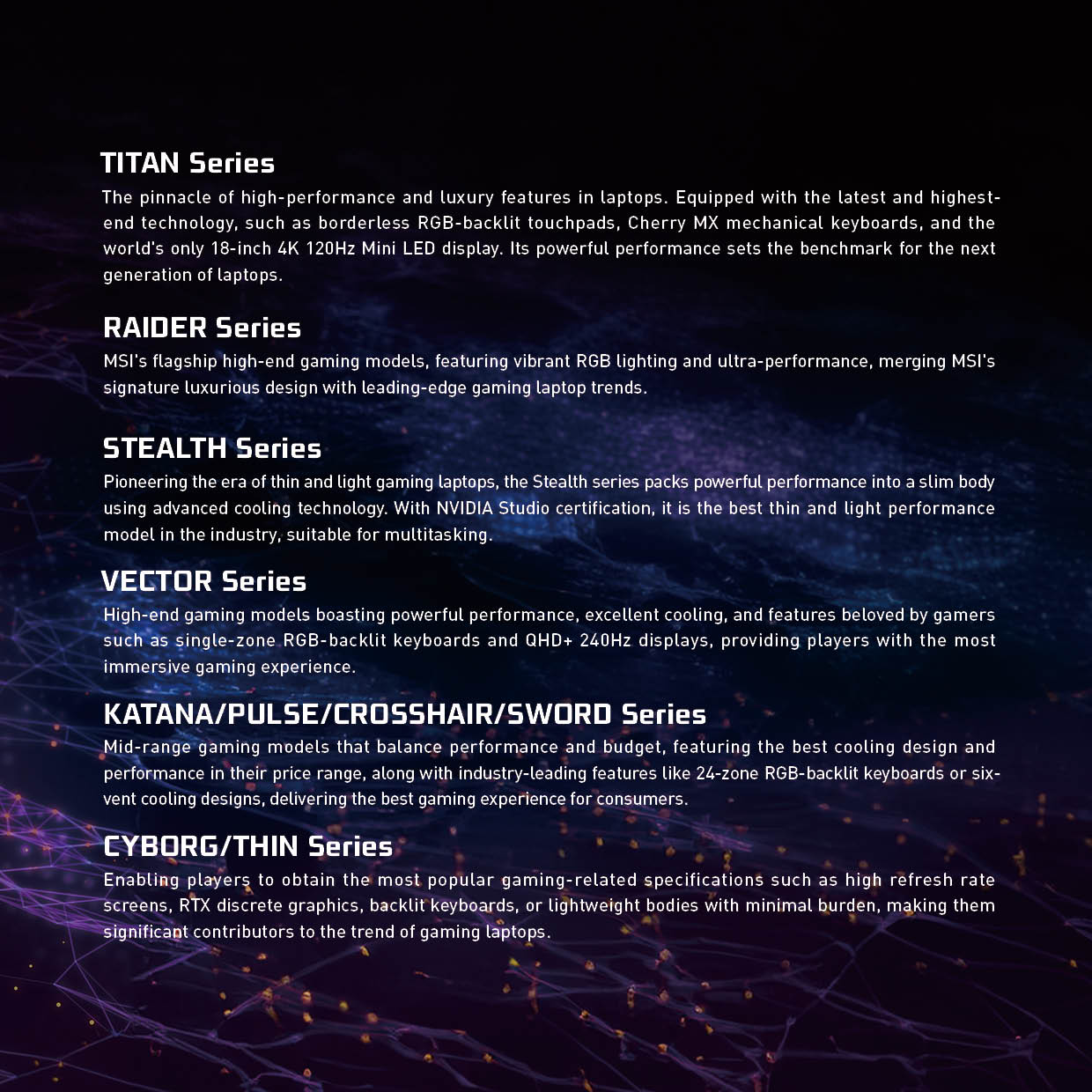 TITAN Series
The pinnacle of high-performance and luxury features in laptops. Equipped with the latest and highest-end technology, such as borderless RGB-backlit touchpads, Cherry MX mechanical keyboards, and the world's only 18-inch 4K 120Hz Mini LED display. Its powerful performance sets the benchmark for the next generation of laptops.

RAIDER Series
MSI's flagship high-end gaming models, featuring vibrant RGB lighting and ultra-performance, merging MSI's signature luxurious design with leading-edge gaming laptop trends.

STEALTH Series
Pioneering the era of thin and light gaming laptops, the Stealth series packs powerful performance into a slim body using advanced cooling technology. With NVIDIA Studio certification, it is the best thin and light performance model in the industry, suitable for multitasking.

VECTOR Series
High-end gaming models boasting powerful performance, excellent cooling, and features beloved by gamers such as single-zone RGB-backlit keyboards and QHD+ 240Hz displays, providing players with the most immersive gaming experience.

KATANA/PULSE/CROSSHAIR/SWORD Series
Mid-range gaming models that balance performance and budget, featuring the best cooling design and performance in their price range, along with industry-leading features like 24-zone RGB-backlit keyboards or six-vent cooling designs, delivering the best gaming experience for consumers.

CYBORG/THIN Series
Enabling players to obtain the most popular gaming-related specifications such as high refresh rate screens, RTX discrete graphics, backlit keyboards, or lightweight bodies with minimal burden, making them significant contributors to the trend of gaming laptops.